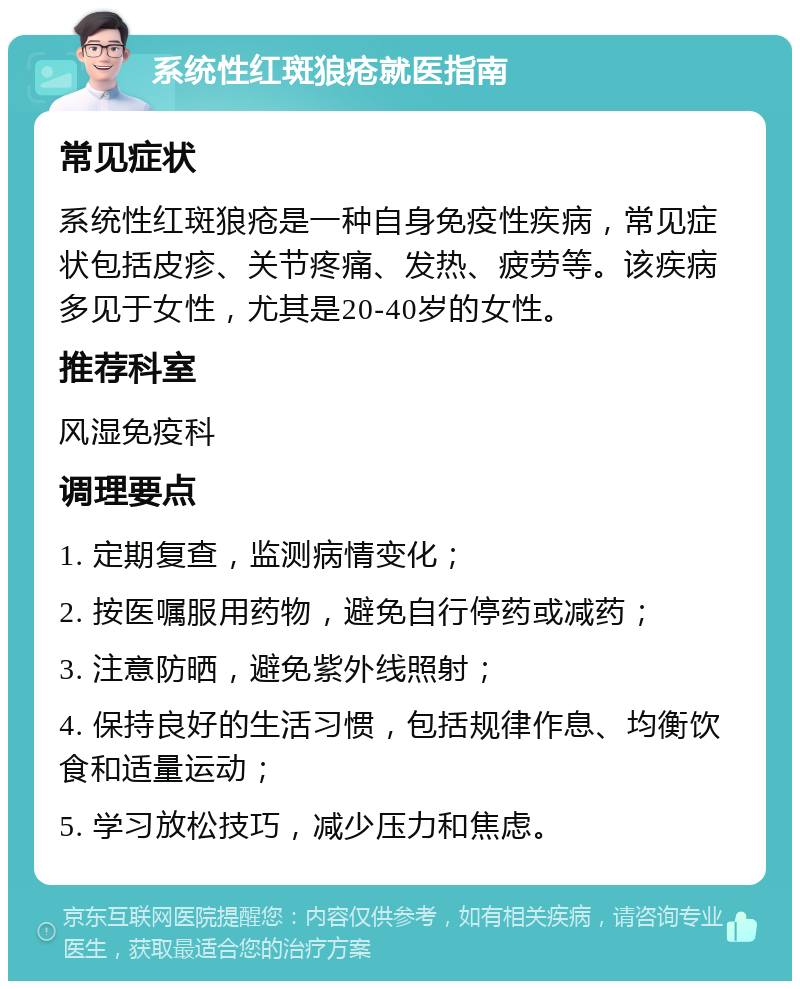 系统性红斑狼疮就医指南

常见症状

系统性红斑狼疮是一种自身免疫性疾病，常见症状包括皮疹、关节疼痛、发热、疲劳等。该疾病多见于女性，尤其是20-40岁的女性。

推荐科室

风湿免疫科

调理要点

1. 定期复查，监测病情变化；

2. 按医嘱服用药物，避免自行停药或减药；

3. 注意防晒，避免紫外线照射；

4. 保持良好的生活习惯，包括规律作息、均衡饮食和适量运动；

5. 学习放松技巧，减少压力和焦虑。

京东互联网医院提醒您：内容仅供参考，如有相关疾病，请咨询专业医生，获取最适合您的治疗方案